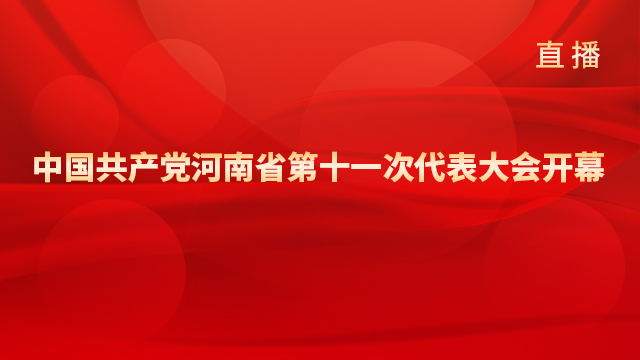 直播

中国共产党河南省第十一次代表大会开幕